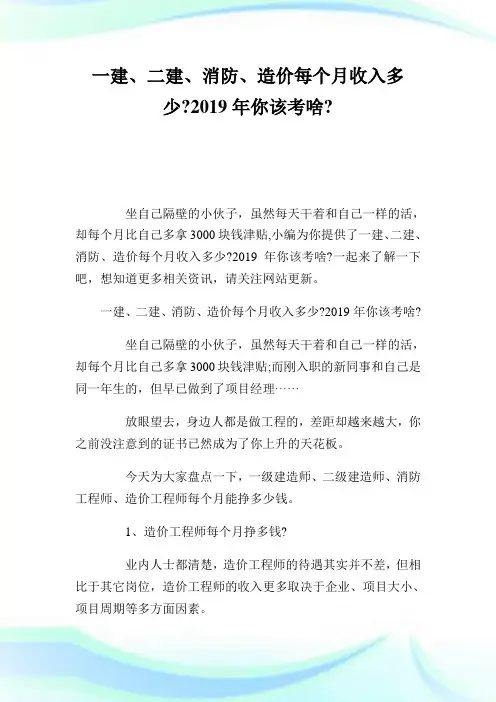 一建、二建、消防、造价每个月收入多少?2019 年你该考啥?

坐自己隔壁的小伙子，虽然每天干着和自己一样的活，却每个月比自己多拿 3000 块钱津贴,小编为你提供了一建、二建、消防、造价每个月收入多少?2019 年你该考啥?一起来了解一下吧，想知道更多相关资讯，请关注网站更新。

一建、二建、消防、造价每个月收入多少?2019 年你该考啥?

坐自己隔壁的小伙子，虽然每天干着和自己一样的活，却每个月比自己多拿 3000 块钱津贴;而刚入职的新同事和自己是同一年生的，但早已做到了项目经理……

放眼望去，身边人都是做工程的，差距却越来越大，你之前没注意到的证书已然成为了你上升的天花板。

今天为大家盘点一下，一级建造师、二级建造师、消防工程师、造价工程师每个月能挣多少钱。

1、造价工程师每个月挣多钱?

业内人士都清楚，造价工程师的待遇其实并不差，但相比于其它岗位，造价工程师的收入更多取决于企业、项目大小、项目周期等多方面因素。